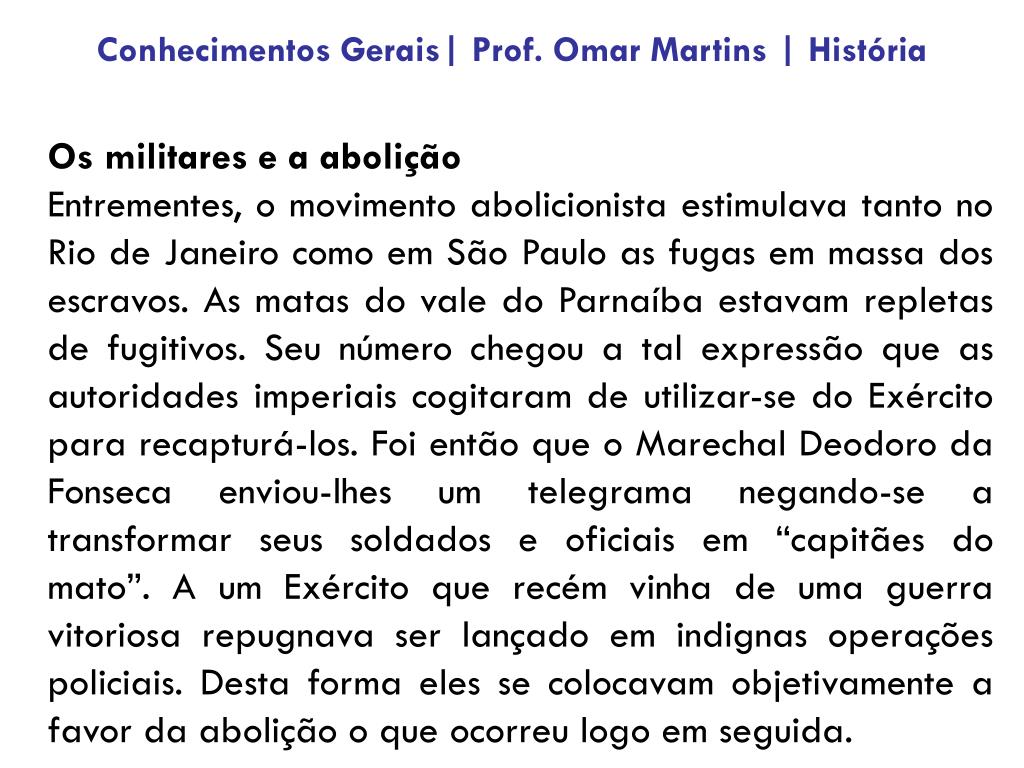 Conhecimentos Gerais| Prof. Omar Martins | História

Os militares e a abolição
Entrementes, o movimento abolicionista estimulava tanto no Rio de Janeiro como em São Paulo as fugas em massa dos escravos. As matas do vale do Parnaíba estavam repletas de fugitivos. Seu número chegou a tal expressão que as autoridades imperiais cogitaram de utilizar-se do Exército para recapturá-los. Foi então que o Marechal Deodoro da Fonseca enviou-lhes um telegrama negando-se a transformar seus soldados e oficiais em “capitães do mato”. A um Exército que recém vinha de uma guerra vitoriosa repugnava ser lançado em indignas operações policiais. Desta forma eles se colocavam objetivamente a favor da abolição o que ocorreu logo em seguida.